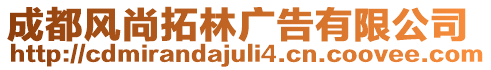 成都风尚拓林广告有限公司
http://cdmirandajuli4.cn.coovee.com